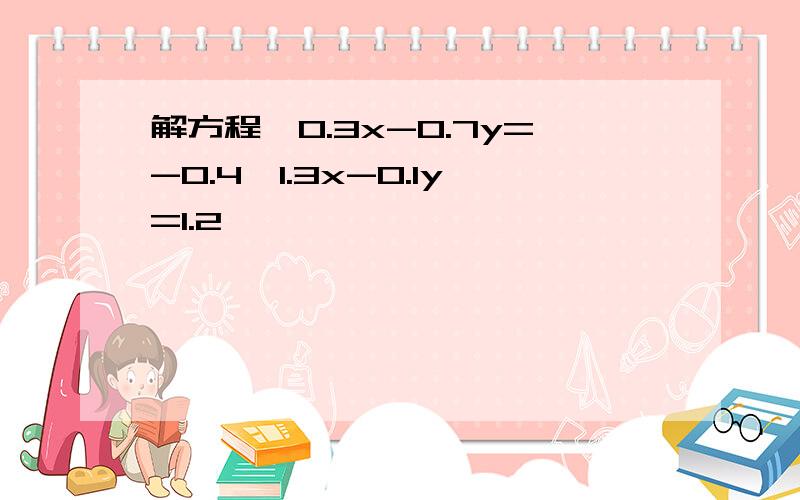 解方程 $0.3x-0.7y=-0.4$ $1.3x-0.1y=1.2$